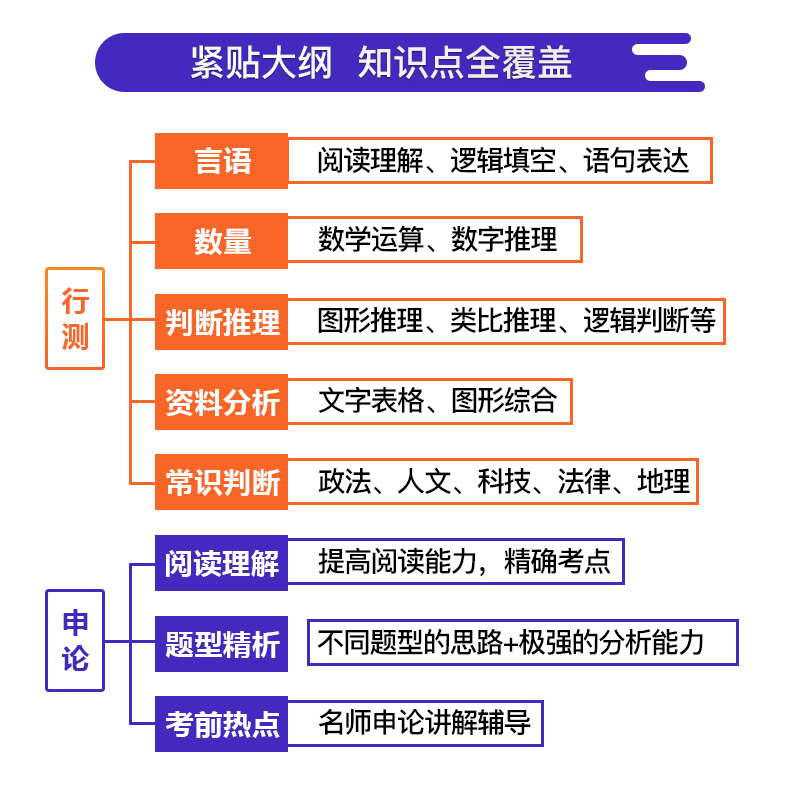 紧贴大纲 知识点全覆盖

行测

言语
阅读理解、逻辑填空、语句表达

数量
数学运算、数字推理

判断推理
图形推理、类比推理、逻辑判断等

资料分析
文字表格、图形综合

常识判断
政法、人文、科技、法律、地理

申论

阅读理解
提高阅读能力，精确考点

题型精析
不同题型的思路+极强的分析能力

考前热点
名师申论讲解辅导